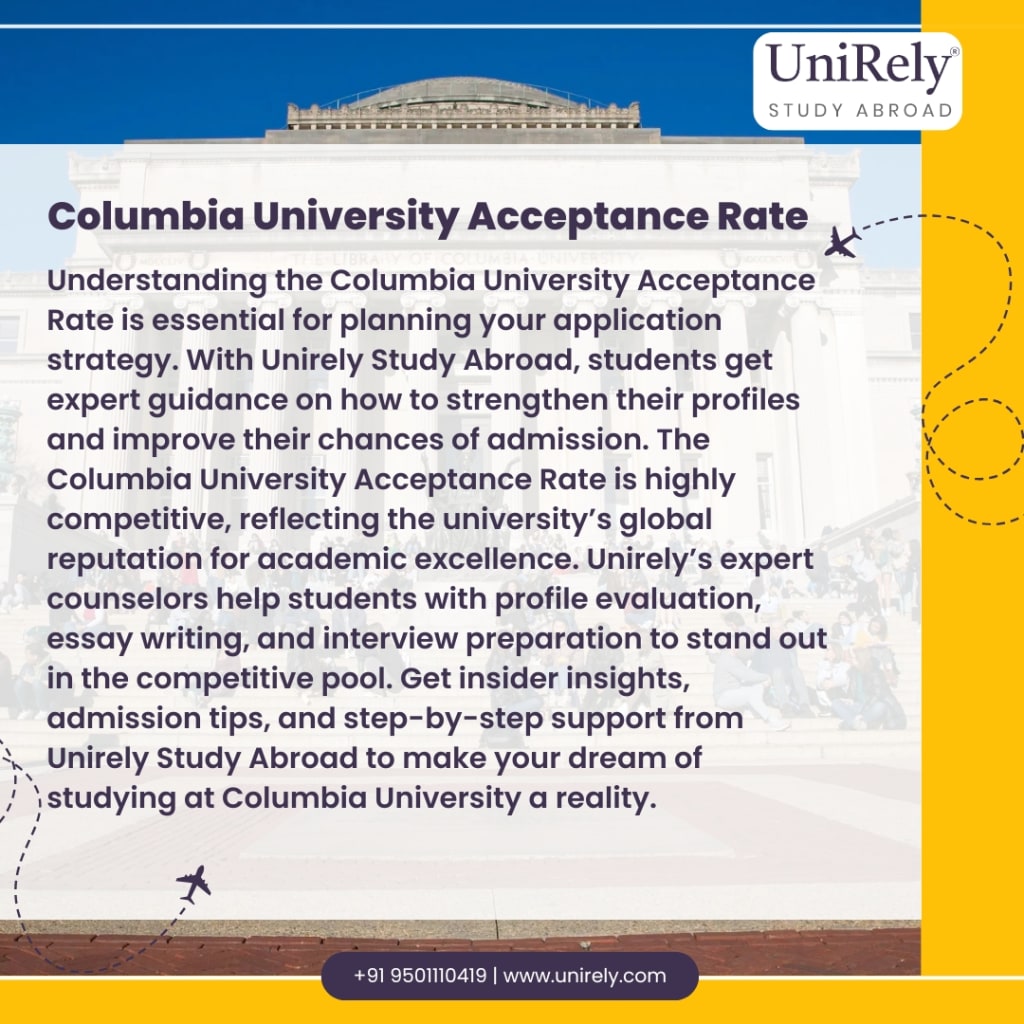 UniRely®
STUDY ABROAD

Columbia University Acceptance Rate

Understanding the Columbia University Acceptance Rate is essential for planning your application strategy. With Unirely Study Abroad, students get expert guidance on how to strengthen their profiles and improve their chances of admission. The Columbia University Acceptance Rate is highly competitive, reflecting the university's global reputation for academic excellence. Unirely's expert counselors help students with profile evaluation, essay writing, and interview preparation to stand out in the competitive pool. Get insider insights, admission tips, and step-by-step support from Unirely Study Abroad to make your dream of studying at Columbia University a reality.

+91 9501110419 | www.unirely.com